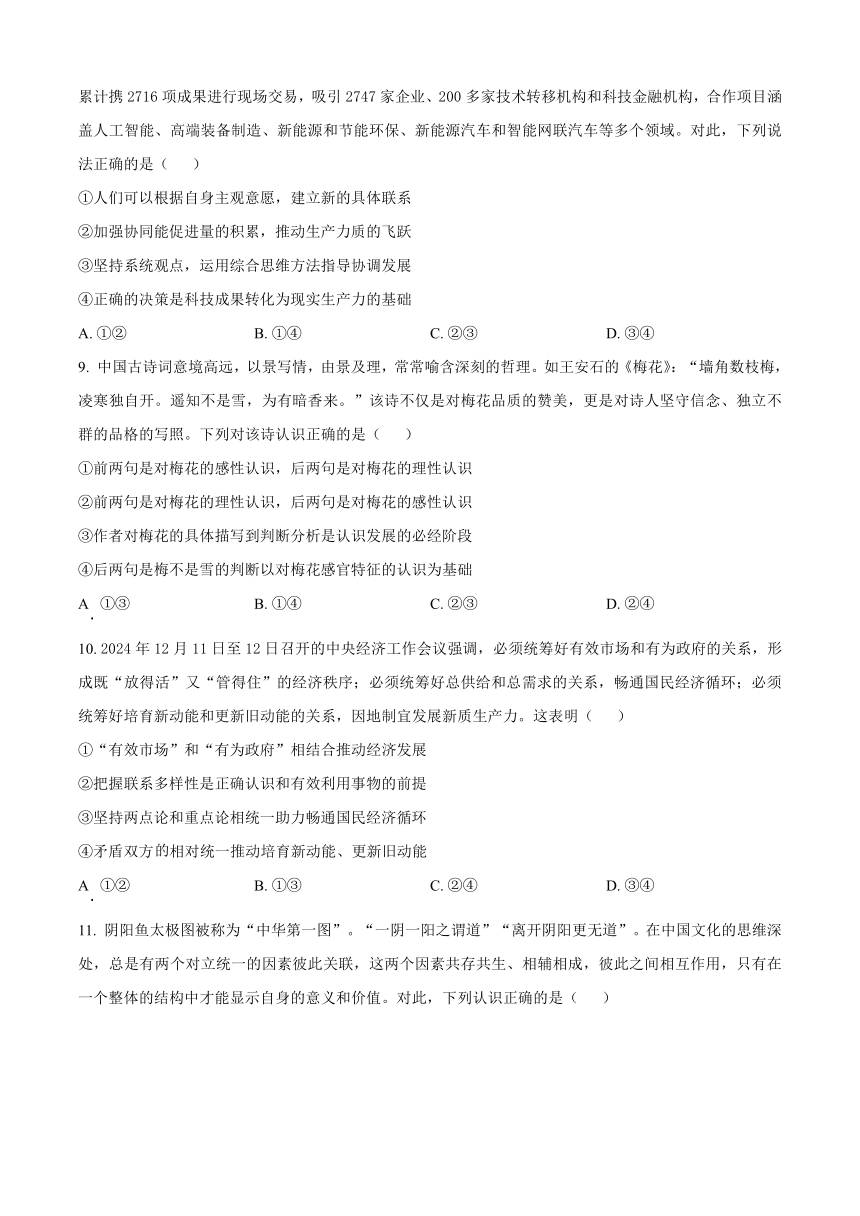 累计携 2716 项成果进行现场交易，吸引 2747 家企业、200 多家技术转移机构和科技金融机构，合作项目涵盖人工智能、高端装备制造、新能源和节能环保、新能源汽车和智能网联汽车等多个领域。对此，下列说法正确的是（　　）

①人们可以根据自身主观意愿，建立新的具体联系

②加强协同能促进量的积累，推动生产力质的飞跃

③坚持系统观点，运用综合思维方法指导协调发展

④正确的决策是科技成果转化为现实生产力的基础

A. ①②　　B. ①④　　C. ②③　　D. ③④

9. 中国古诗词意境高远，以景写情，由景及理，常常喻含深刻的哲理。如王安石的《梅花》：“墙角数枝梅，凌寒独自开。遥知不是雪，为有暗香来。”该诗不仅是对梅花品质的赞美，更是对诗人坚守信念、独立不群的品格的写照。下列对该诗认识正确的是（　　）

①前两句是对梅花的感性认识，后两句是对梅花的理性认识

②前两句是对梅花的理性认识，后两句是对梅花的感性认识

③作者对梅花的具体描写到判断分析是认识发展的必经阶段

④后两句是梅不是雪的判断以对梅花感官特征的认识为基础

A. ①③　　B. ①④　　C. ②③　　D. ②④

10. 2024 年 12 月 11 日至 12 日召开的中央经济工作会议强调，必须统筹好有效市场和有为政府的关系，形成既“放得活”又“管得住”的经济秩序；必须统筹好总供给和总需求的关系，畅通国民经济循环；必须统筹好培育新动能和更新旧动能的关系，因地制宜发展新质生产力。这表明（　　）

①“有效市场”和“有为政府”相结合推动经济发展

②把握联系多样性是正确认识和有效利用事物的前提

③坚持两点论和重点论相统一助力畅通国民经济循环

④矛盾双方的相对统一推动培育新动能、更新旧动能

A. ①②　　B. ①③　　C. ②④　　D. ③④

11. 阴阳鱼太极图被称为“中华第一图”。“一阴一阳之谓道”“离开阴阳更无道”。在中国文化的思维深处，总是有两个对立统一的因素彼此关联，这两个因素共存共生、相辅相成，彼此之间相互作用，只有在一个整体的结构中才能显示自身的意义和价值。对此，下列认识正确的是（　　）